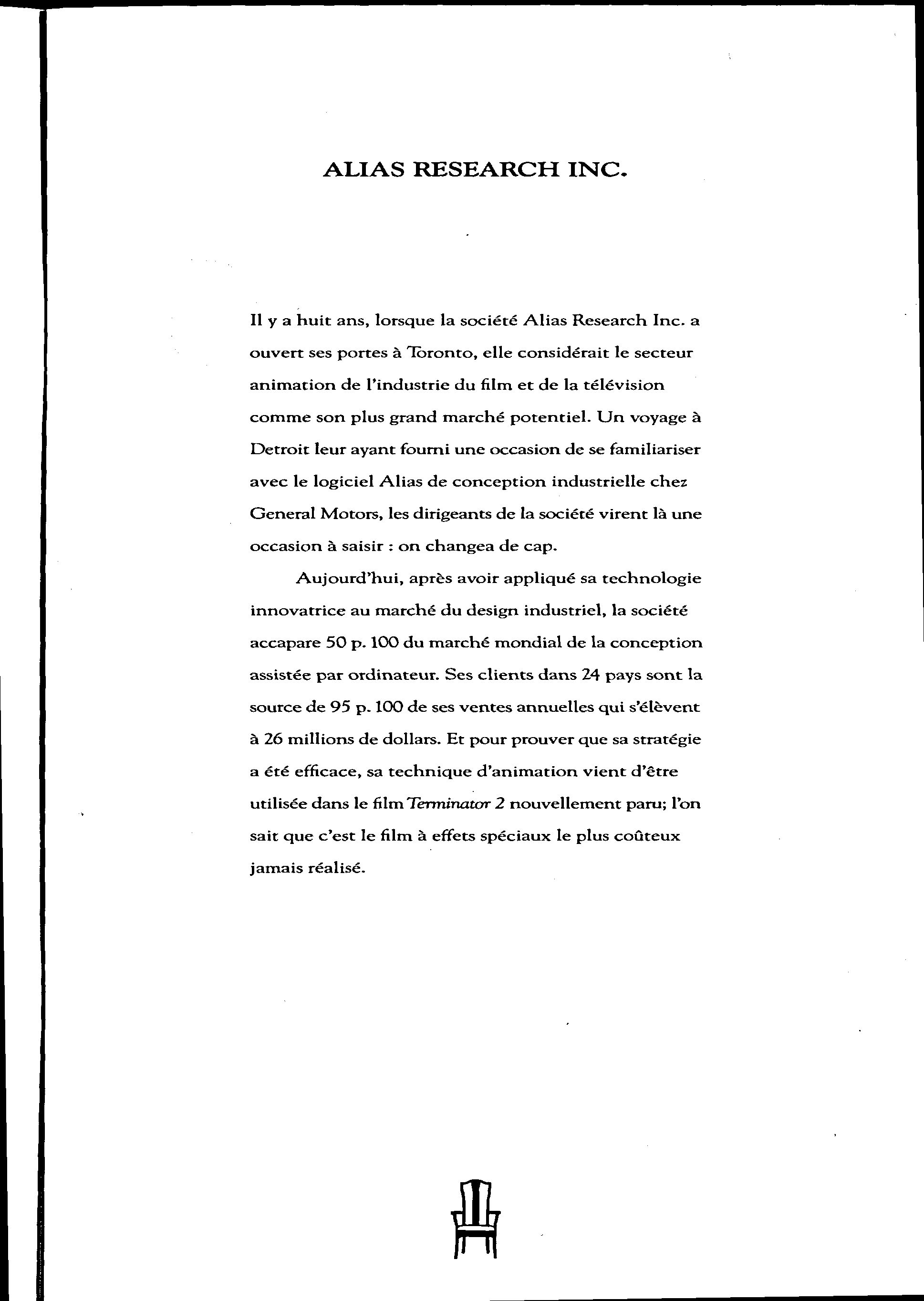 ALIAS RESEARCH INC.

Il y a huit ans, lorsque la société Alias Research Inc. a ouvert ses portes à Toronto, elle considérait le secteur animation de l'industrie du film et de la télévision comme son plus grand marché potentiel. Un voyage à Detroit leur ayant fourni une occasion de se familiariser avec le logiciel Alias de conception industrielle chez General Motors, les dirigeants de la société virent là une occasion à saisir : on changea de cap.

Aujourd'hui, après avoir appliqué sa technologie innovatrice au marché du design industriel, la société accapare 50 p. 100 du marché mondial de la conception assistée par ordinateur. Ses clients dans 24 pays sont la source de 95 p. 100 de ses ventes annuelles qui s'élèvent à 26 millions de dollars. Et pour prouver que sa stratégie a été efficace, sa technique d'animation vient d'être utilisée dans le film Terminator 2 nouvellement paru; l'on sait que c'est le film à effets spéciaux le plus coûteux jamais réalisé.